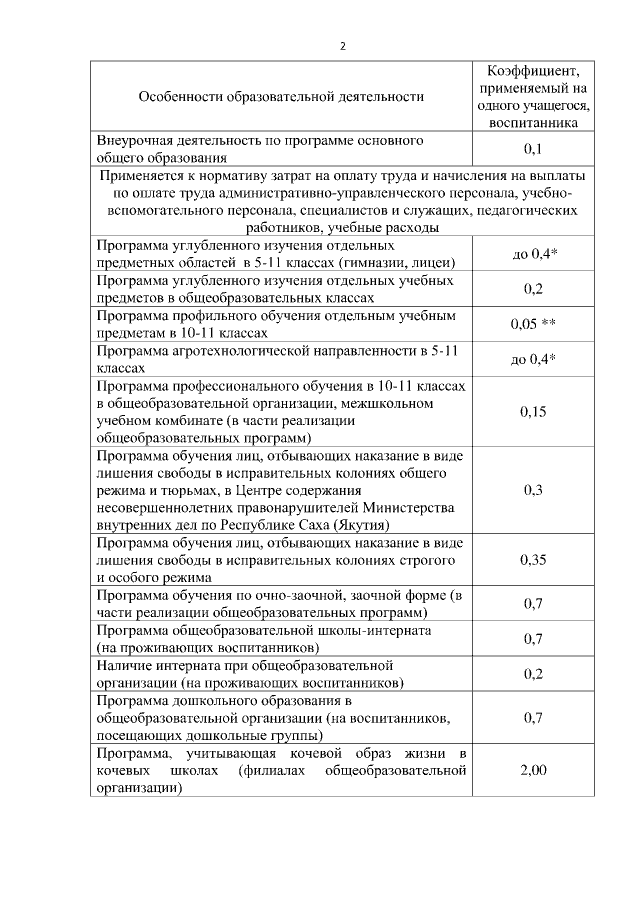 2

| Особенности образовательной деятельности | Коэффициент, применяемый на одного учащегося, воспитанника |
|---|---|
| Внеурочная деятельность по программе основного общего образования | 0,1 |
| Применяется к нормативу затрат на оплату труда и начисления на выплаты по оплате труда административно-управленческого персонала, учебно-вспомогательного персонала, специалистов и служащих, педагогических работников, учебные расходы | |
| Программа углубленного изучения отдельных предметных областей в 5-11 классах (гимназии, лицеи) | до 0,4* |
| Программа углубленного изучения отдельных учебных предметов в общеобразовательных классах | 0,2 |
| Программа профильного обучения отдельным учебным предметам в 10-11 классах | 0,05 ** |
| Программа агротехнологической направленности в 5-11 классах | до 0,4* |
| Программа профессионального обучения в 10-11 классах в общеобразовательной организации, межшкольном учебном комбинате (в части реализации общеобразовательных программ) | 0,15 |
| Программа обучения лиц, отбывающих наказание в виде лишения свободы в исправительных колониях общего режима и тюрьмах, в Центре содержания несовершеннолетних правонарушителей Министерства внутренних дел по Республике Саха (Якутия) | 0,3 |
| Программа обучения лиц, отбывающих наказание в виде лишения свободы в исправительных колониях строгого и особого режима | 0,35 |
| Программа обучения по очно-заочной, заочной форме (в части реализации общеобразовательных программ) | 0,7 |
| Программа общеобразовательной школы-интерната (на проживающих воспитанников) | 0,7 |
| Наличие интерната при общеобразовательной организации (на проживающих воспитанников) | 0,2 |
| Программа дошкольного образования в общеобразовательной организации (на воспитанников, посещающих дошкольные группы) | 0,7 |
| Программа, учитывающая кочевой образ жизни в кочевых школах (филиалах общеобразовательной организации) | 2,00 |